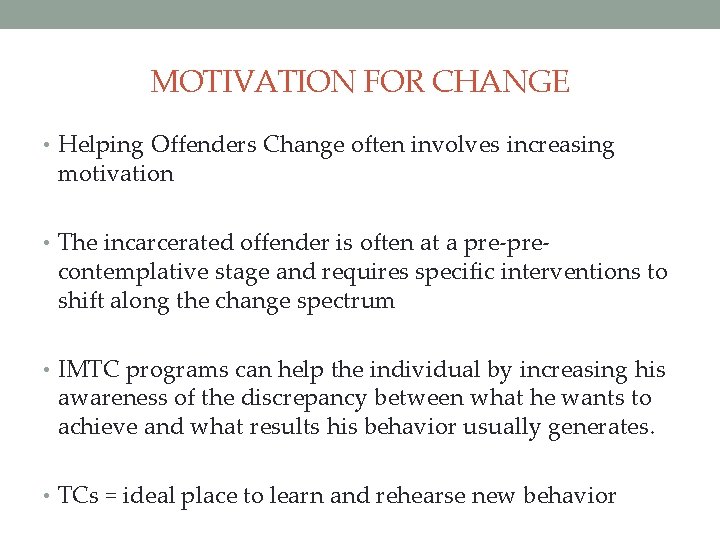 MOTIVATION FOR CHANGE

• Helping Offenders Change often involves increasing motivation

• The incarcerated offender is often at a pre-pre-contemplative stage and requires specific interventions to shift along the change spectrum

• IMTC programs can help the individual by increasing his awareness of the discrepancy between what he wants to achieve and what results his behavior usually generates.

• TCs = ideal place to learn and rehearse new behavior